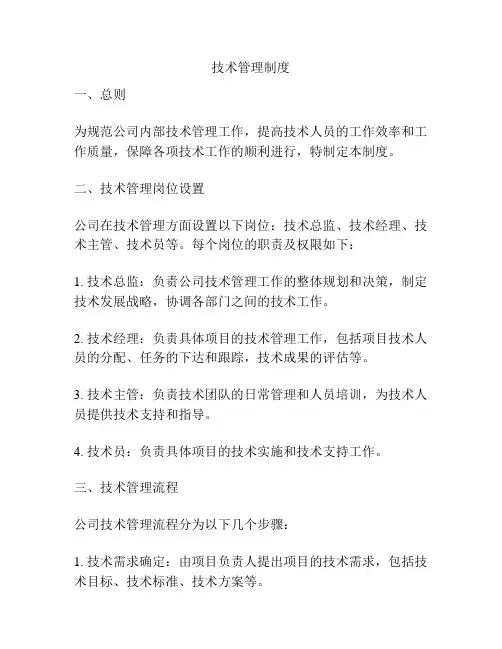 技术管理制度

一、总则

为规范公司内部技术管理工作，提高技术人员的工作效率和工作质量，保障各项技术工作的顺利进行，特制定本制度。

二、技术管理岗位设置

公司在技术管理方面设置以下岗位：技术总监、技术经理、技术主管、技术员等。每个岗位的职责及权限如下：

1. 技术总监：负责公司技术管理工作的整体规划和决策，制定技术发展战略，协调各部门之间的技术工作。

2. 技术经理：负责具体项目的技术管理工作，包括项目技术人员的分配、任务的下达和跟踪，技术成果的评估等。

3. 技术主管：负责技术团队的日常管理和人员培训，为技术人员提供技术支持和指导。

4. 技术员：负责具体项目的技术实施和技术支持工作。

三、技术管理流程

公司技术管理流程分为以下几个步骤：

1. 技术需求确定：由项目负责人提出项目的技术需求，包括技术目标、技术标准、技术方案等。